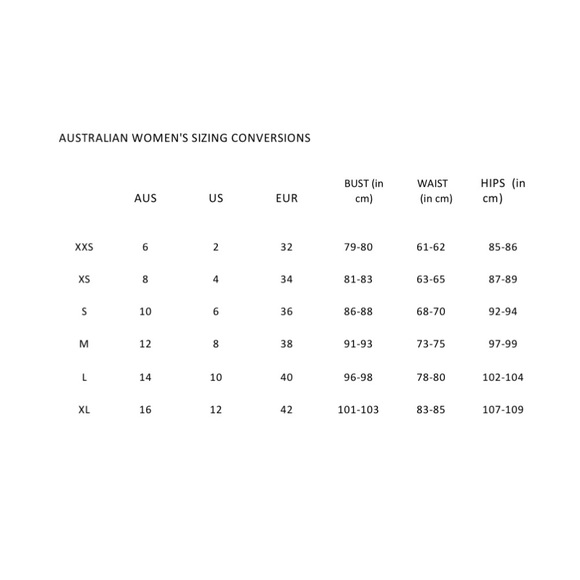 AUSTRALIAN WOMEN'S SIZING CONVERSIONS

| | AUS | US | EUR | BUST (in cm) | WAIST (in cm) | HIPS (in cm) |
|---|---|---|---|---|---|---|
| XXS | 6 | 2 | 32 | 79-80 | 61-62 | 85-86 |
| XS | 8 | 4 | 34 | 81-83 | 63-65 | 87-89 |
| S | 10 | 6 | 36 | 86-88 | 68-70 | 92-94 |
| M | 12 | 8 | 38 | 91-93 | 73-75 | 97-99 |
| L | 14 | 10 | 40 | 96-98 | 78-80 | 102-104 |
| XL | 16 | 12 | 42 | 101-103 | 83-85 | 107-109 |